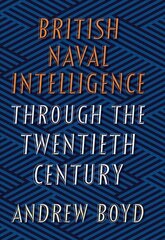 BRITISH NAVAL INTELLIGENCE

THROUGH THE TWENTIETH CENTURY

ANDREW BOYD